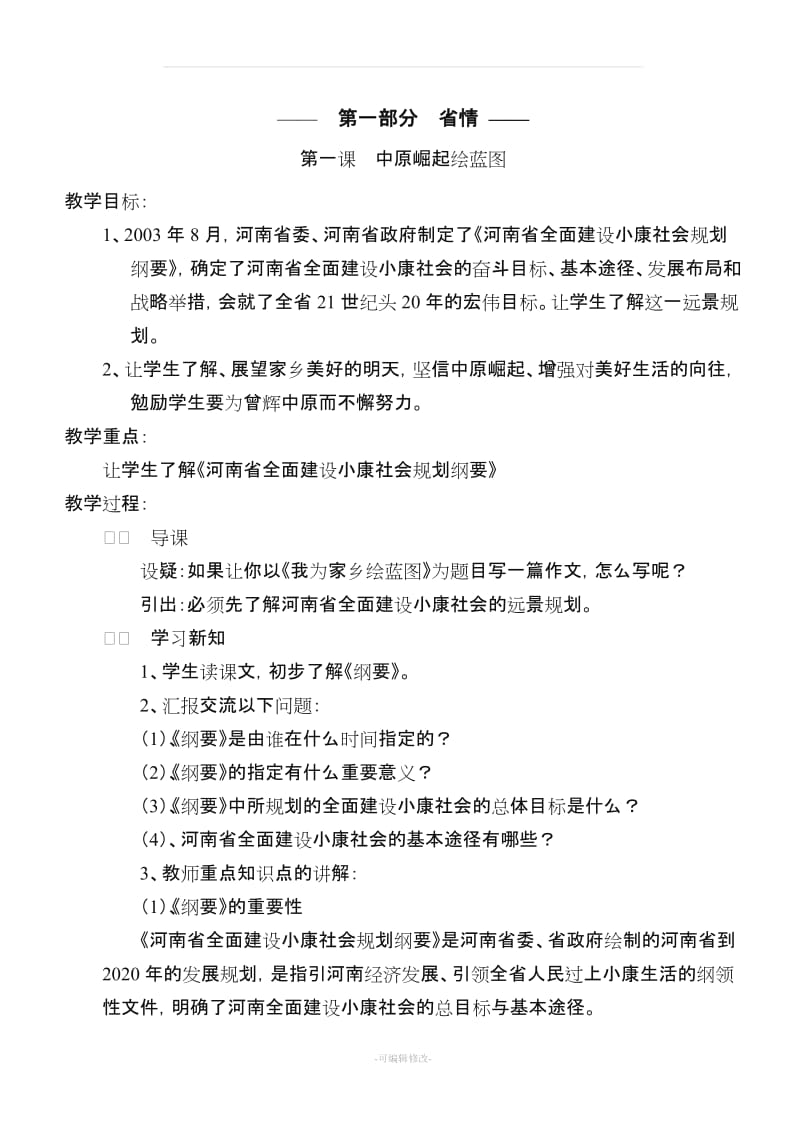 —— 第一部分 省情 ——

第一课 中原崛起绘蓝图

教学目标：

1、2003 年 8 月，河南省委、河南省政府制定了《河南省全面建设小康社会规划纲要》，确定了河南省全面建设小康社会的奋斗目标、基本途径、发展布局和战略举措，会就了全省 21 世纪头 20 年的宏伟目标。让学生了解这一远景规划。

2、让学生了解、展望家乡美好的明天，坚信中原崛起、增强对美好生活的向往，勉励学生要为曾辉中原而不懈努力。

教学重点：

让学生了解《河南省全面建设小康社会规划纲要》

教学过程：

□□ 导课

设疑：如果让你以《我为家乡绘蓝图》为题目写一篇作文，怎么写呢？

引出：必须先了解河南省全面建设小康社会的远景规划。

□□ 学习新知

1、学生读课文，初步了解《纲要》。

2、汇报交流以下问题：

(1)《纲要》是由谁在什么时间指定的？

(2)《纲要》的指定有什么重要意义？

(3)《纲要》中所规划的全面建设小康社会的总体目标是什么？

(4)、河南省全面建设小康社会的基本途径有哪些？

3、教师重点知识点的讲解：

(1)《纲要》的重要性

《河南省全面建设小康社会规划纲要》是河南省委、省政府绘制的河南省到 2020 年的发展规划，是指引河南经济发展、引领全省人民过上小康生活的纲领性文件，明确了河南全面建设小康社会的总目标与基本途径。

-可编辑修改-